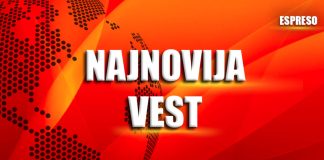 ESPRESO

NAJNOVIJA VEST